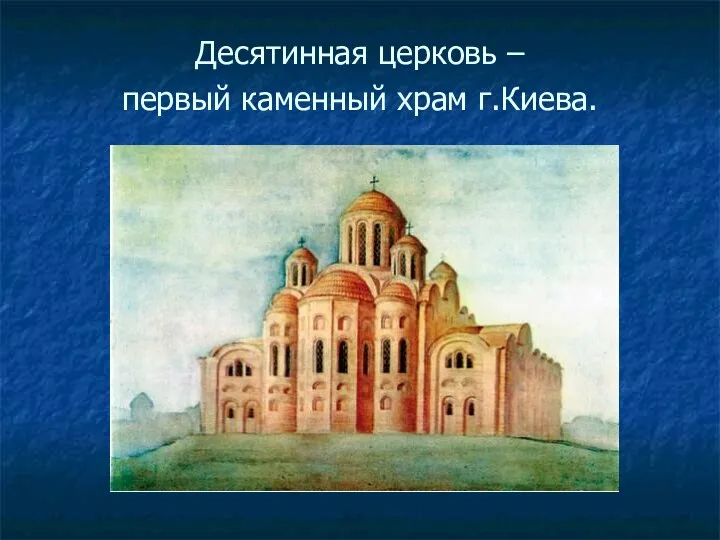 Десятинная церковь –
первый каменный храм г.Киева.